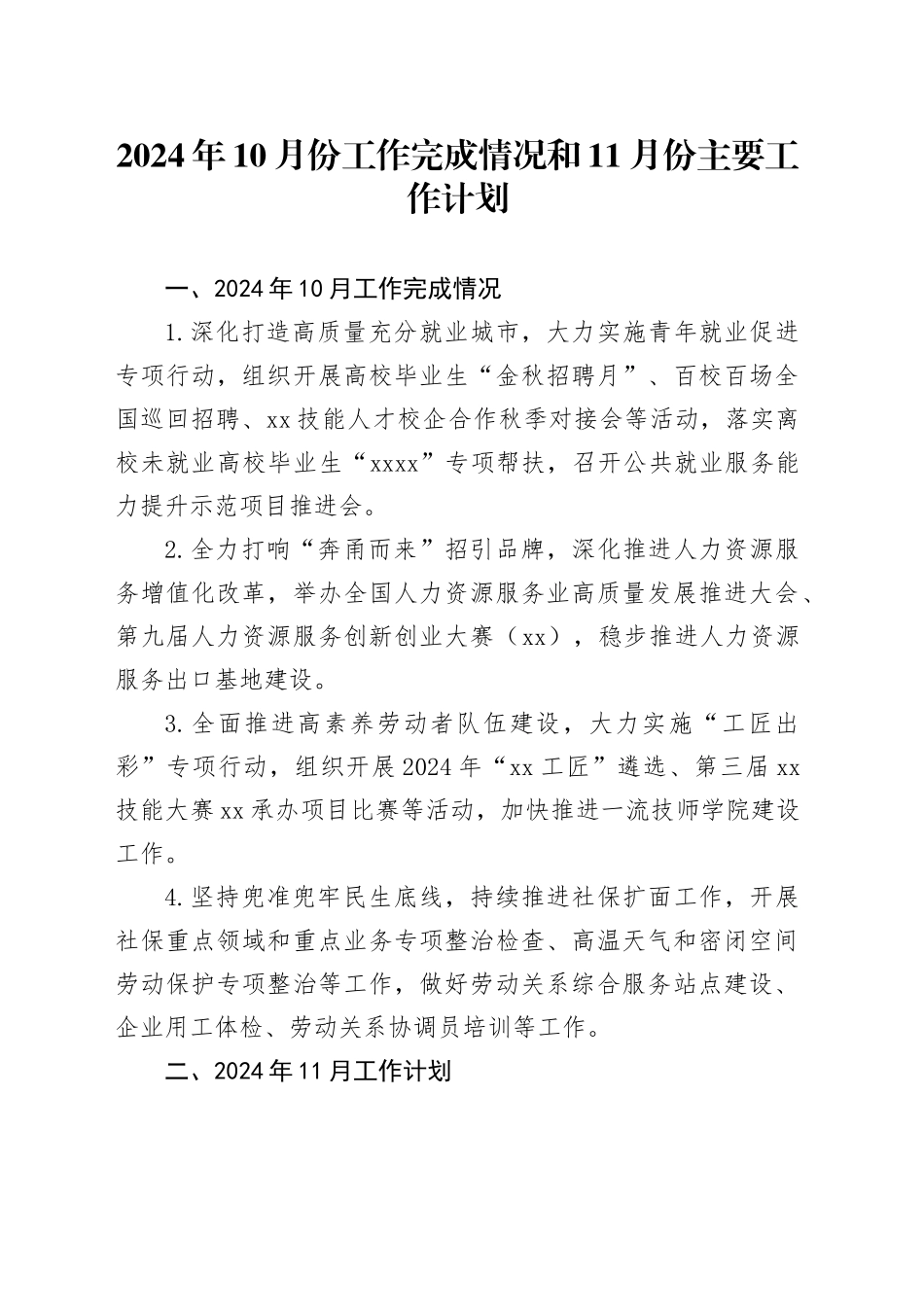 2024年10月份工作完成情况和11月份主要工作计划

一、2024年10月工作完成情况

1.深化打造高质量充分就业城市，大力实施青年就业促进专项行动，组织开展高校毕业生“金秋招聘月”、百校百场全国巡回招聘、xx技能人才校企合作秋季对接会等活动，落实离校未就业高校毕业生“xxxx”专项帮扶，召开公共就业服务能力提升示范项目推进会。

2.全力打响“奔甬而来”招引品牌，深化推进人力资源服务增值化改革，举办全国人力资源服务业高质量发展推进大会、第九届人力资源服务创新创业大赛（xx），稳步推进人力资源服务出口基地建设。

3.全面推进高素养劳动者队伍建设，大力实施“工匠出彩”专项行动，组织开展2024年“xx工匠”遴选、第三届xx技能大赛xx承办项目比赛等活动，加快推进一流技师学院建设工作。

4.坚持兜准兜牢民生底线，持续推进社保扩面工作，开展社保重点领域和重点业务专项整治检查、高温天气和密闭空间劳动保护专项整治等工作，做好劳动关系综合服务站点建设、企业用工体检、劳动关系协调员培训等工作。

二、2024年11月工作计划